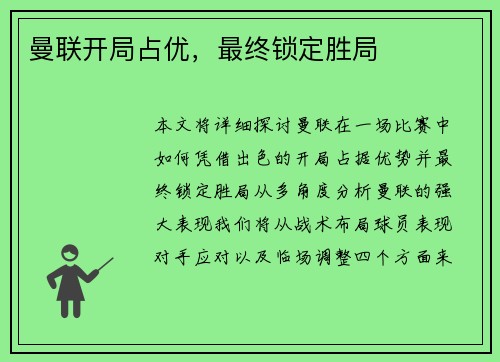 曼联开局占优，最终锁定胜局

本文将详细探讨曼联在一场比赛中如何凭借出色的开局占据优势并最终锁定胜局从多角度分析曼联的强大表现我们将从战术布局球员表现对手应对以及临场调整四个方面来